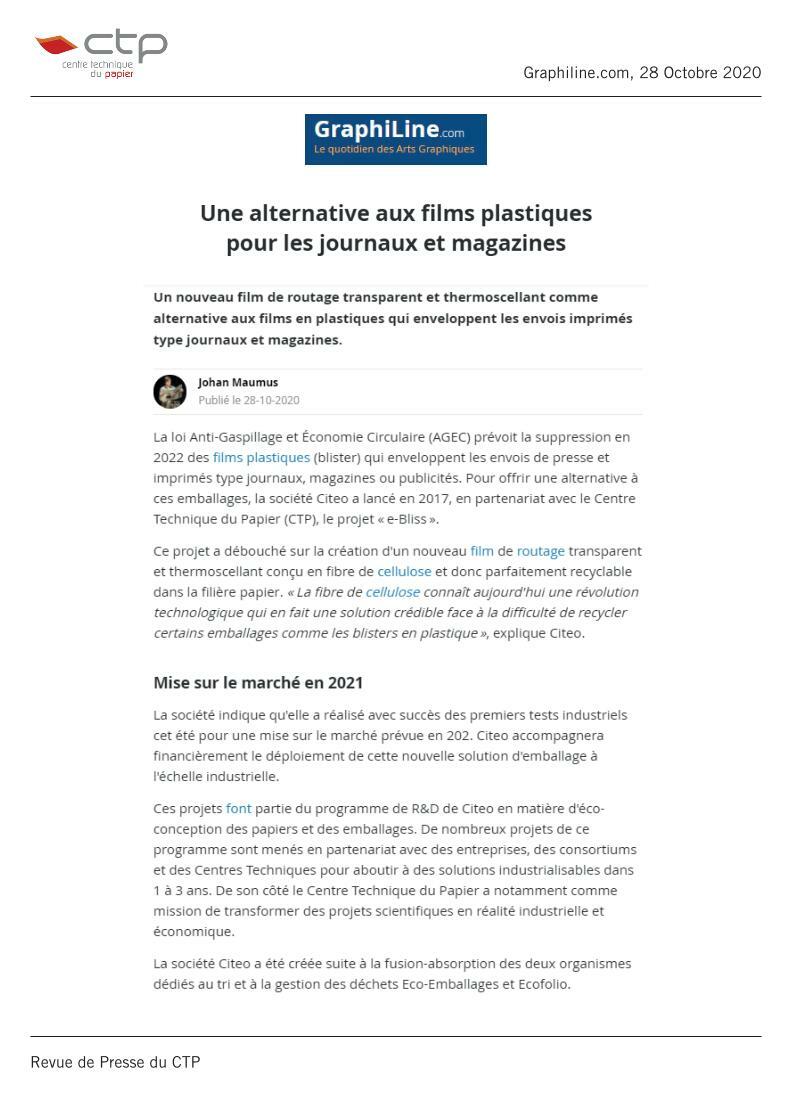 ctp
centre technique du papier

Graphiline.com, 28 Octobre 2020

GraphiLine.com
Le quotidien des Arts Graphiques

Une alternative aux films plastiques pour les journaux et magazines

Un nouveau film de routage transparent et thermoscellant comme alternative aux films en plastiques qui enveloppent les envois imprimés type journaux et magazines.

Johan Maumus
Publié le 28-10-2020

La loi Anti-Gaspillage et Économie Circulaire (AGEC) prévoit la suppression en 2022 des films plastiques (blister) qui enveloppent les envois de presse et imprimés type journaux, magazines ou publicités. Pour offrir une alternative à ces emballages, la société Citeo a lancé en 2017, en partenariat avec le Centre Technique du Papier (CTP), le projet « e-Bliss ».

Ce projet a débouché sur la création d'un nouveau film de routage transparent et thermoscellant conçu en fibre de cellulose et donc parfaitement recyclable dans la filière papier. « La fibre de cellulose connaît aujourd'hui une révolution technologique qui en fait une solution crédible face à la difficulté de recycler certains emballages comme les blisters en plastique », explique Citeo.

Mise sur le marché en 2021

La société indique qu'elle a réalisé avec succès des premiers tests industriels cet été pour une mise sur le marché prévue en 202. Citeo accompagnera financièrement le déploiement de cette nouvelle solution d'emballage à l'échelle industrielle.

Ces projets font partie du programme de R&D de Citeo en matière d'éco-conception des papiers et des emballages. De nombreux projets de ce programme sont menés en partenariat avec des entreprises, des consortiums et des Centres Techniques pour aboutir à des solutions industrialisables dans 1 à 3 ans. De son côté le Centre Technique du Papier a notamment comme mission de transformer des projets scientifiques en réalité industrielle et économique.

La société Citeo a été créée suite à la fusion-absorption des deux organismes dédiés au tri et à la gestion des déchets Eco-Emballages et Ecofolio.

Revue de Presse du CTP